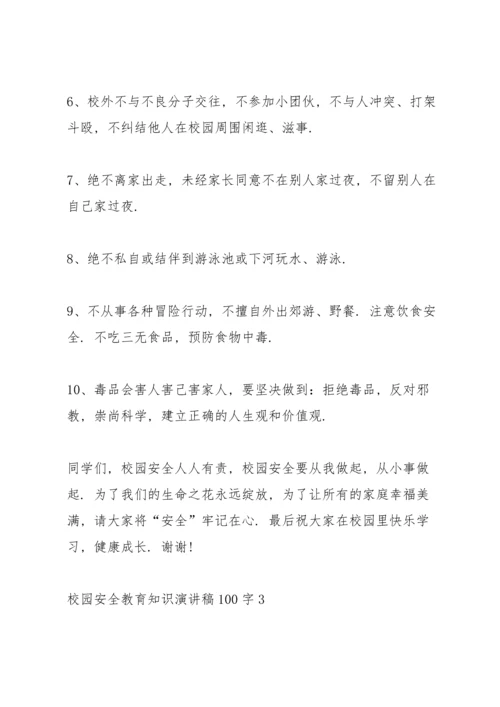 6、校外不与不良分子交往，不参加小团伙，不与人冲突、打架斗殴，不纠结他人在校园周围闲逛、滋事.

7、绝不离家出走，未经家长同意不在别人家过夜，不留别人在自己家过夜.

8、绝不私自或结伴到游泳池或下河玩水、游泳.

9、不从事各种冒险行动，不擅自外出郊游、野餐. 注意饮食安全. 不吃三无食品，预防食物中毒.

10、毒品会害人害己害家人，要坚决做到：拒绝毒品，反对邪教，崇尚科学，建立正确的人生观和价值观.

同学们，校园安全人人有责，校园安全要从我做起，从小事做起. 为了我们的生命之花永远绽放，为了让所有的家庭幸福美满，请大家将“安全”牢记在心. 最后祝大家在校园里快乐学习，健康成长. 谢谢!

校园安全教育知识演讲稿100字3